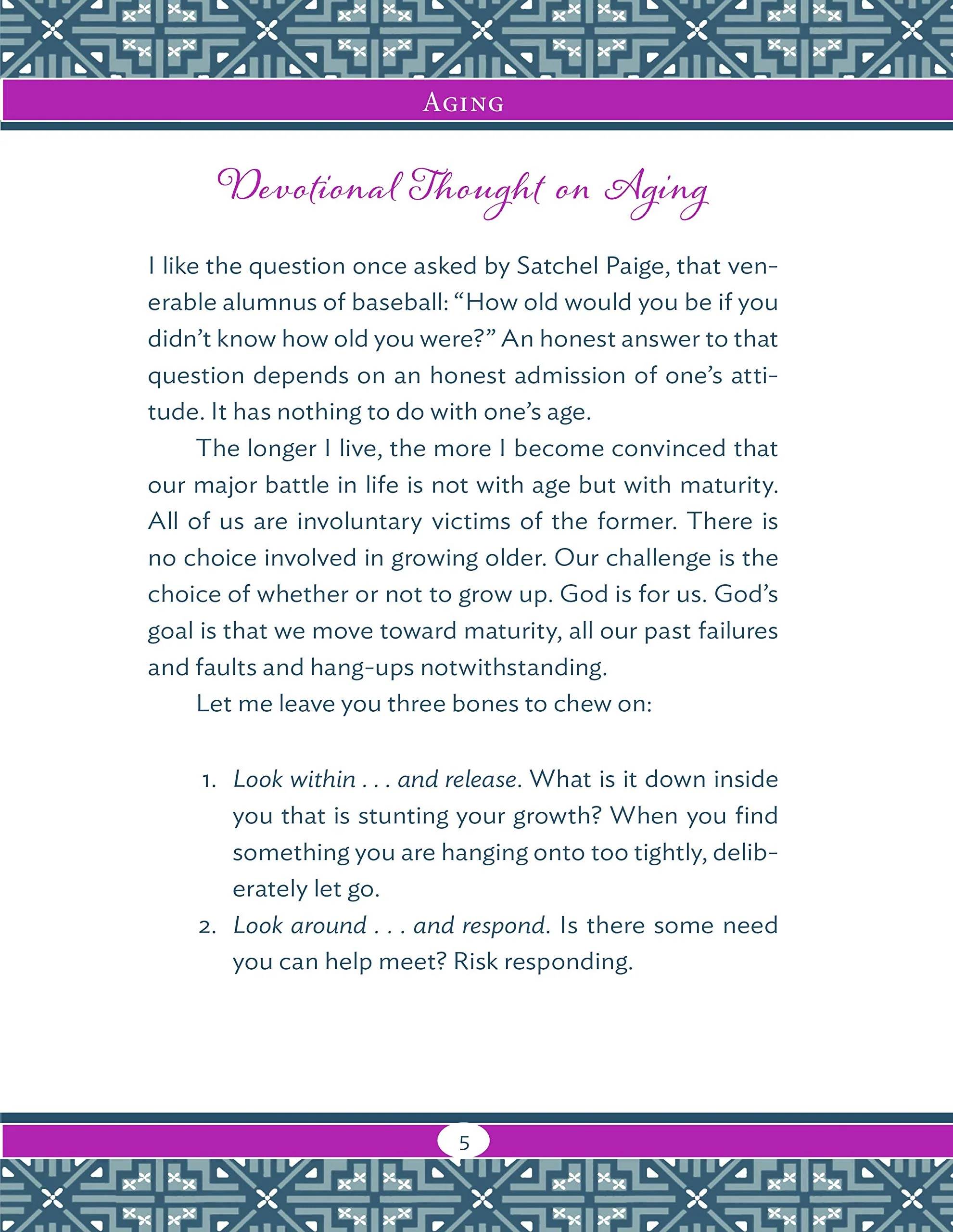 Aging

Devotional Thought on Aging

I like the question once asked by Satchel Paige, that venerable alumnus of baseball: "How old would you be if you didn't know how old you were?" An honest answer to that question depends on an honest admission of one's attitude. It has nothing to do with one's age.

The longer I live, the more I become convinced that our major battle in life is not with age but with maturity. All of us are involuntary victims of the former. There is no choice involved in growing older. Our challenge is the choice of whether or not to grow up. God is for us. God's goal is that we move toward maturity, all our past failures and faults and hang-ups notwithstanding.

Let me leave you three bones to chew on:

1. Look within . . . and release. What is it down inside you that is stunting your growth? When you find something you are hanging onto too tightly, deliberately let go.
2. Look around . . . and respond. Is there some need you can help meet? Risk responding.

5